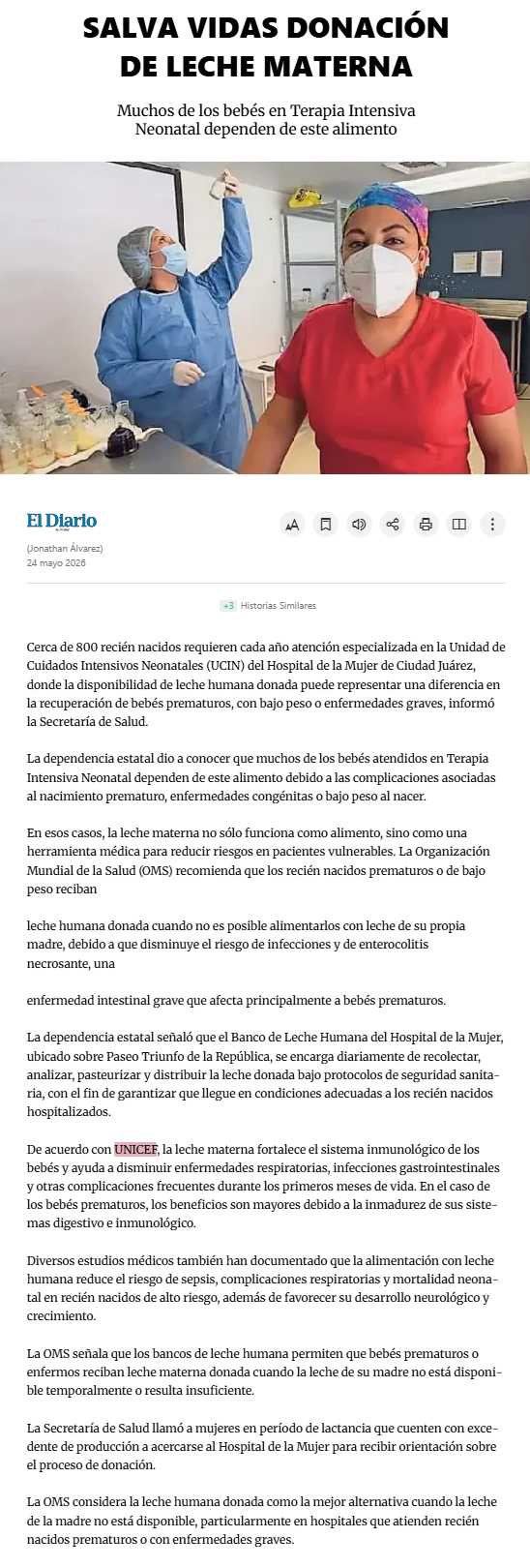 SALVA VIDAS DONACIÓN DE LECHE MATERNA

Muchos de los bebés en Terapia Intensiva Neonatal dependen de este alimento

El Diario

(Jonathan Álvarez)
24 mayo 2026

+3 Historias Similares

Cerca de 800 recién nacidos requieren cada año atención especializada en la Unidad de Cuidados Intensivos Neonatales (UCIN) del Hospital de la Mujer de Ciudad Juárez, donde la disponibilidad de leche humana donada puede representar una diferencia en la recuperación de bebés prematuros, con bajo peso o enfermedades graves, informó la Secretaría de Salud.

La dependencia estatal dio a conocer que muchos de los bebés atendidos en Terapia Intensiva Neonatal dependen de este alimento debido a las complicaciones asociadas al nacimiento prematuro, enfermedades congénitas o bajo peso al nacer.

En esos casos, la leche materna no sólo funciona como alimento, sino como una herramienta médica para reducir riesgos en pacientes vulnerables. La Organización Mundial de la Salud (OMS) recomienda que los recién nacidos prematuros o de bajo peso reciban

leche humana donada cuando no es posible alimentarlos con leche de su propia madre, debido a que disminuye el riesgo de infecciones y de enterocolitis necrosante, una

enfermedad intestinal grave que afecta principalmente a bebés prematuros.

La dependencia estatal señaló que el Banco de Leche Humana del Hospital de la Mujer, ubicado sobre Paseo Triunfo de la República, se encarga diariamente de recolectar, analizar, pasteurizar y distribuir la leche donada bajo protocolos de seguridad sanitaria, con el fin de garantizar que llegue en condiciones adecuadas a los recién nacidos hospitalizados.

De acuerdo con UNICEF, la leche materna fortalece el sistema inmunológico de los bebés y ayuda a disminuir enfermedades respiratorias, infecciones gastrointestinales y otras complicaciones frecuentes durante los primeros meses de vida. En el caso de los bebés prematuros, los beneficios son mayores debido a la inmadurez de sus sistemas digestivo e inmunológico.

Diversos estudios médicos también han documentado que la alimentación con leche humana reduce el riesgo de sepsis, complicaciones respiratorias y mortalidad neonatal en recién nacidos de alto riesgo, además de favorecer su desarrollo neurológico y crecimiento.

La OMS señala que los bancos de leche humana permiten que bebés prematuros o enfermos reciban leche materna donada cuando la leche de su madre no está disponible temporalmente o resulta insuficiente.

La Secretaría de Salud llamó a mujeres en período de lactancia que cuenten con excedente de producción a acercarse al Hospital de la Mujer para recibir orientación sobre el proceso de donación.

La OMS considera la leche humana donada como la mejor alternativa cuando la leche de la madre no está disponible, particularmente en hospitales que atienden recién nacidos prematuros o con enfermedades graves.